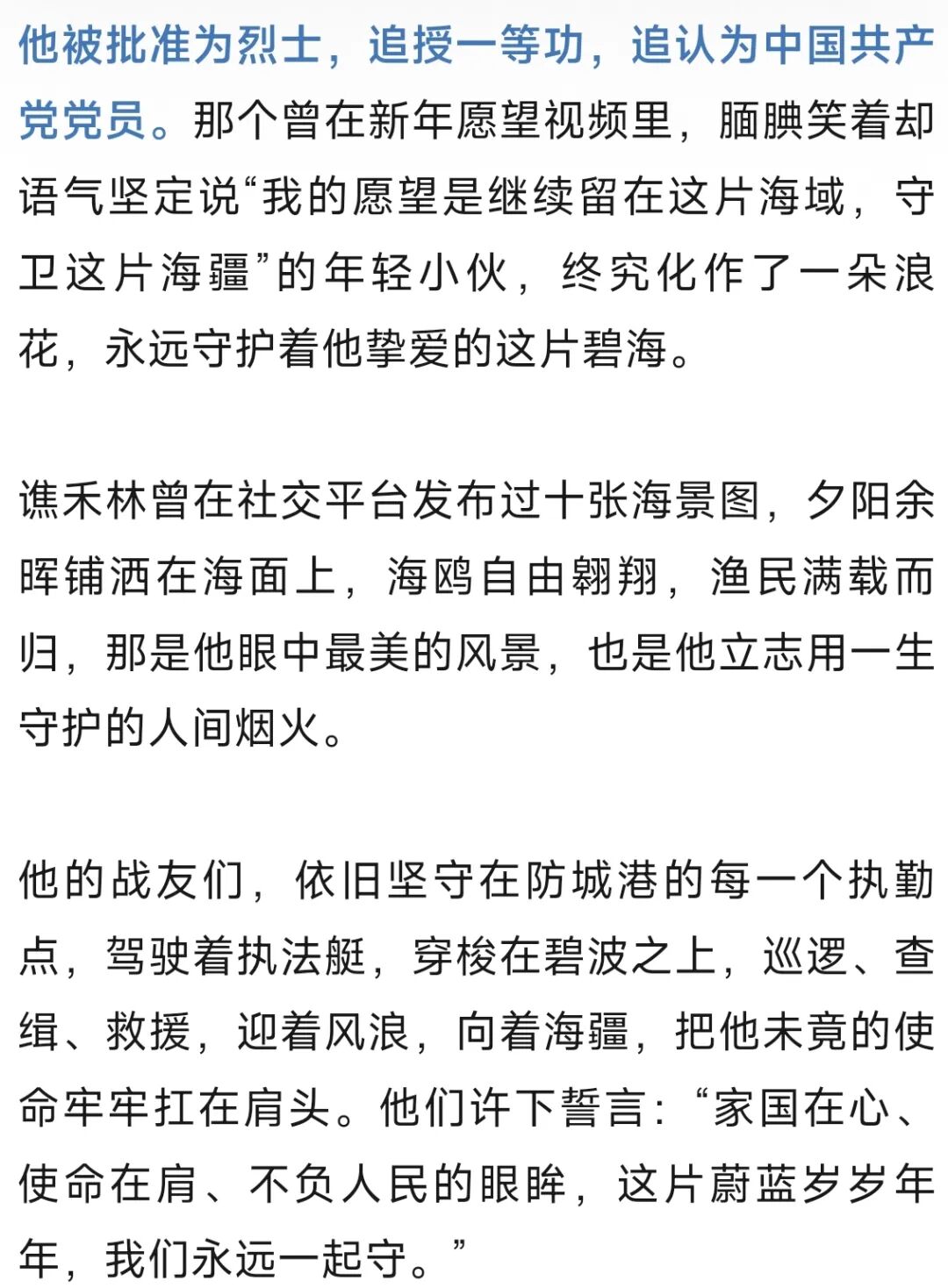 他被批准为烈士，追授一等功，追认为中国共产党党员。那个曾在新年愿望视频里，腼腆笑着却语气坚定说“我的愿望是继续留在这片海域，守卫这片海疆”的年轻小伙，终究化作了一朵浪花，永远守护着他挚爱的这片碧海。

谯禾林曾在社交平台发布过十张海景图，夕阳余晖铺洒在海面上，海鸥自由翱翔，渔民满载而归，那是他眼中最美的风景，也是他立志用一生守护的人间烟火。

他的战友们，依旧坚守在防城港的每一个执勤点，驾驶着执法艇，穿梭在碧波之上，巡逻、查缉、救援，迎着风浪，向着海疆，把他未竟的使命牢牢扛在肩头。他们许下誓言：“家国在心、使命在肩、不负人民的眼眸，这片蔚蓝岁岁年年，我们永远一起守。”